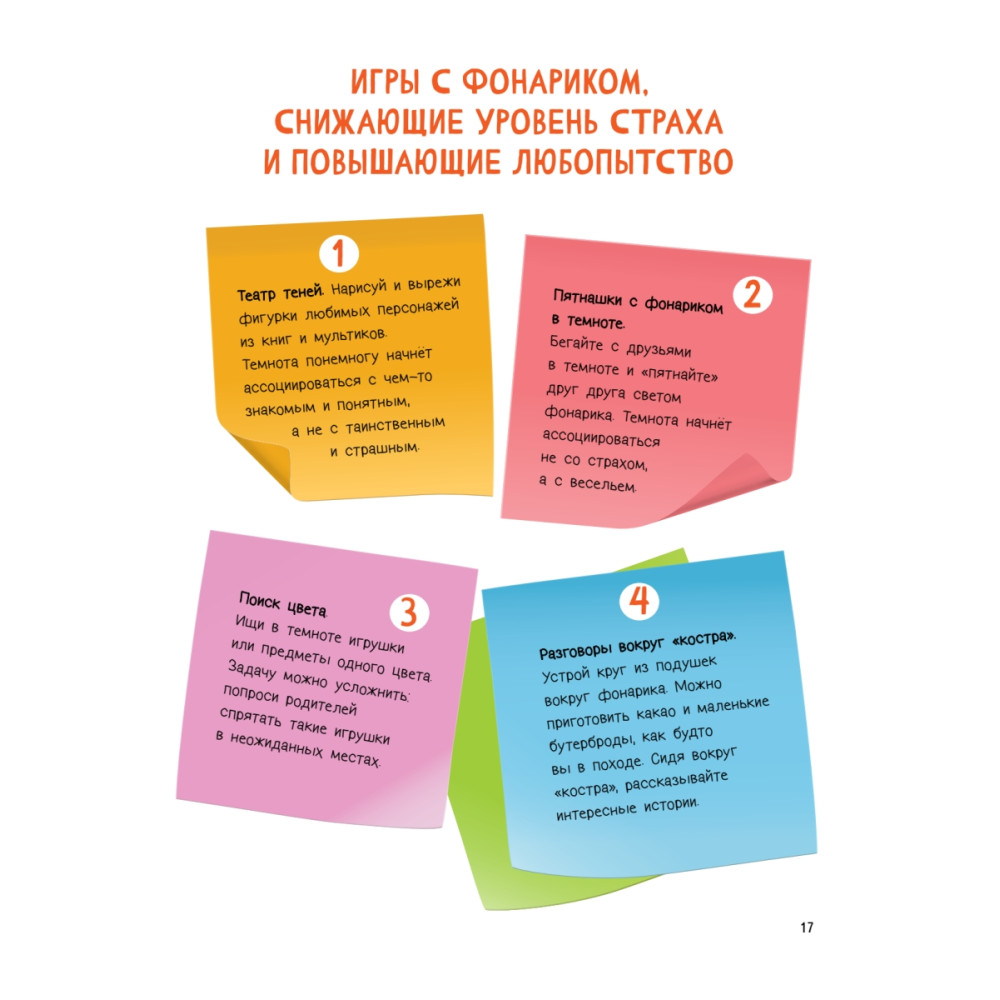 ИГРЫ С ФОНАРИКОМ, СНИЖАЮЩИЕ УРОВЕНЬ СТРАХА И ПОВЫШАЮЩИЕ ЛЮБОПЫТСТВО

1

Театр теней. Нарисуй и вырежи фигурки любимых персонажей из книг и мультиков. Темнота понемногу начнёт ассоциироваться с чем-то знакомым и понятным, а не с таинственным и страшным.

2

Пятнашки с фонариком в темноте. Бегайте с друзьями в темноте и «пятнайте» друг друга светом фонарика. Темнота начнёт ассоциироваться не со страхом, а с весельем.

3

Поиск цвета. Ищи в темноте игрушки или предметы одного цвета. Задачу можно усложнить: попроси родителей спрятать такие игрушки в неожиданных местах.

4

Разговоры вокруг «костра». Устрой круг из подушек вокруг фонарика. Можно приготовить какао и маленькие бутерброды, как будто вы в походе. Сидя вокруг «костра», рассказывайте интересные истории.

17